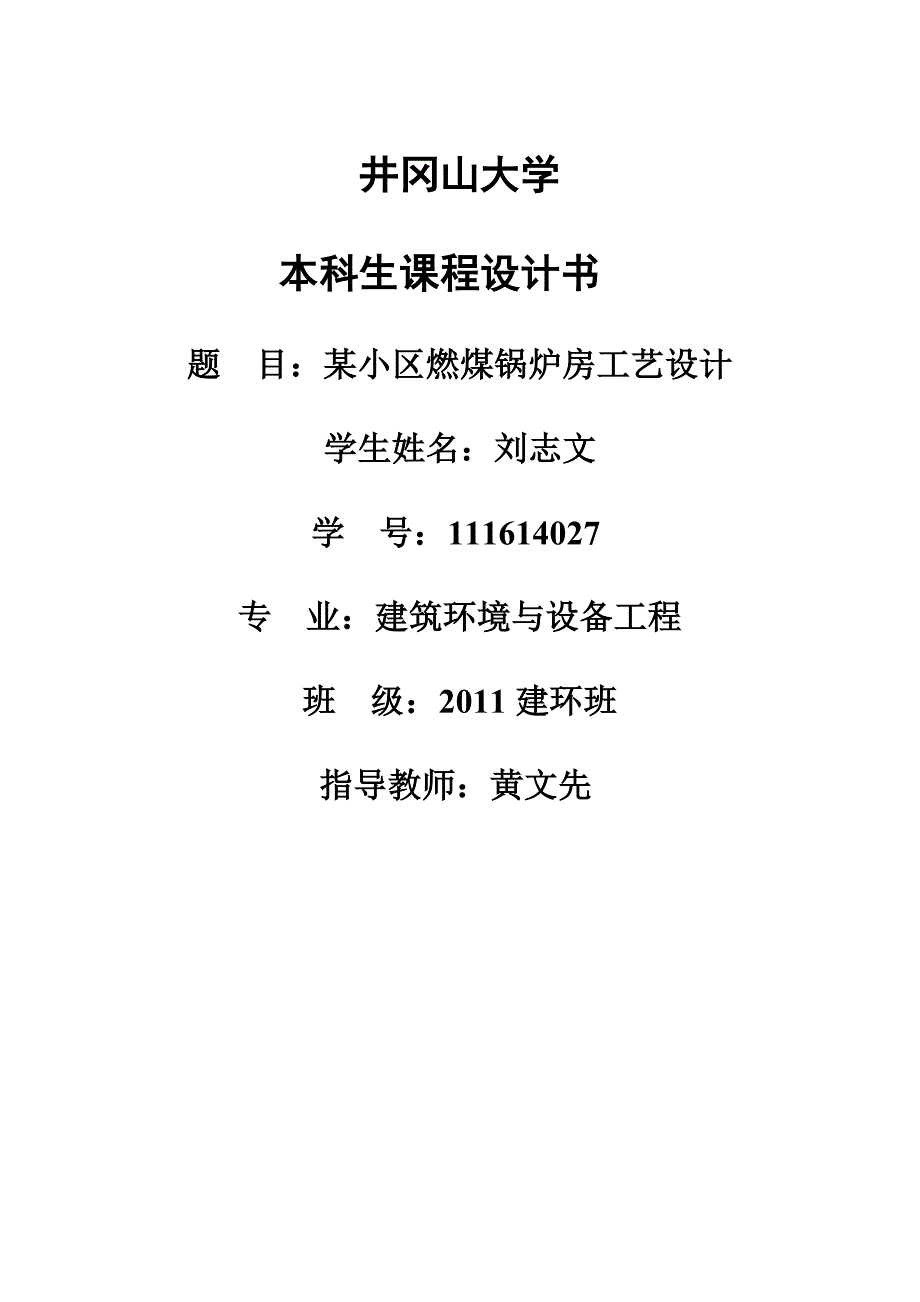 井冈山大学

本科生课程设计书

题　目：某小区燃煤锅炉房工艺设计

学生姓名：刘志文

学　号：111614027

专　业：建筑环境与设备工程

班　级：2011 建环班

指导教师：黄文先